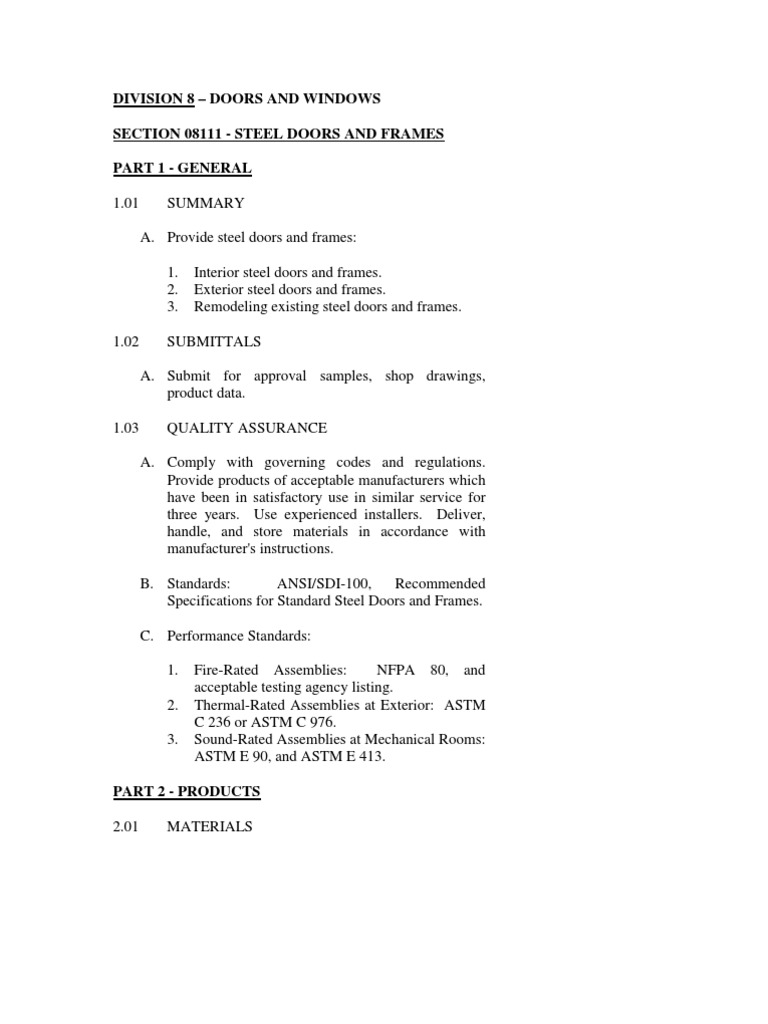 DIVISION 8 – DOORS AND WINDOWS

SECTION 08111 - STEEL DOORS AND FRAMES

PART 1 - GENERAL

1.01 SUMMARY

A. Provide steel doors and frames:

1. Interior steel doors and frames.
2. Exterior steel doors and frames.
3. Remodeling existing steel doors and frames.

1.02 SUBMITTALS

A. Submit for approval samples, shop drawings, product data.

1.03 QUALITY ASSURANCE

A. Comply with governing codes and regulations. Provide products of acceptable manufacturers which have been in satisfactory use in similar service for three years. Use experienced installers. Deliver, handle, and store materials in accordance with manufacturer's instructions.

B. Standards: ANSI/SDI-100, Recommended Specifications for Standard Steel Doors and Frames.

C. Performance Standards:

1. Fire-Rated Assemblies: NFPA 80, and acceptable testing agency listing.
2. Thermal-Rated Assemblies at Exterior: ASTM C 236 or ASTM C 976.
3. Sound-Rated Assemblies at Mechanical Rooms: ASTM E 90, and ASTM E 413.

PART 2 - PRODUCTS

2.01 MATERIALS